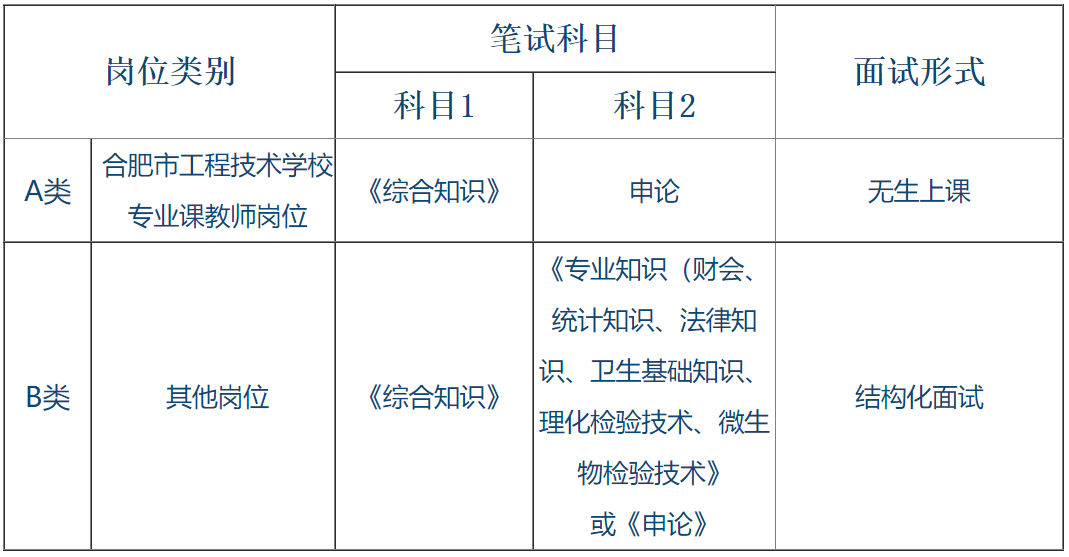 | 岗位类别 | | 笔试科目 | | 面试形式 |
|---|---|---|---|---|
| | | 科目1 | 科目2 | |
| A类 | 合肥市工程技术学校专业课教师岗位 | 《综合知识》 | 申论 | 无生上课 |
| B类 | 其他岗位 | 《综合知识》 | 《专业知识（财会、统计知识、法律知识、卫生基础知识、理化检验技术、微生物检验技术》或《申论》 | 结构化面试 |